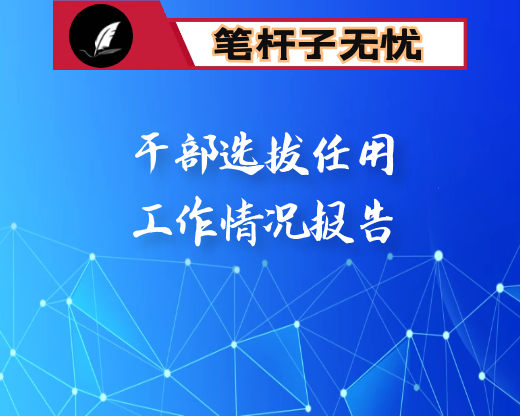 笔杆子无忧

干部选拔任用
工作情况报告